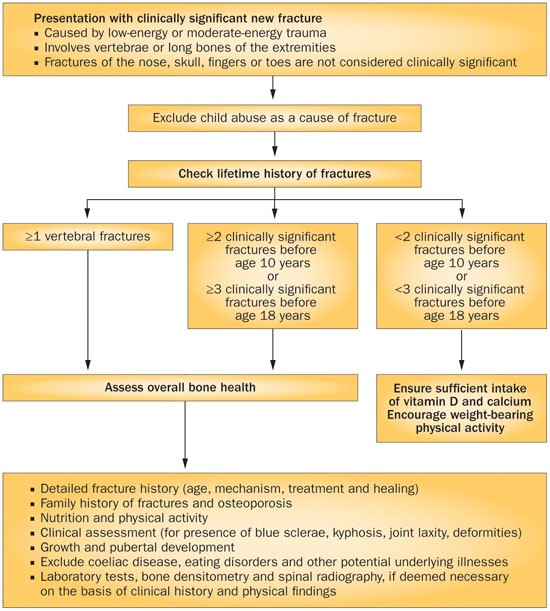 Presentation with clinically significant new fracture
▪ Caused by low-energy or moderate-energy trauma
▪ Involves vertebrae or long bones of the extremities
▪ Fractures of the nose, skull, fingers or toes are not considered clinically significant

Exclude child abuse as a cause of fracture

Check lifetime history of fractures

≥1 vertebral fractures

≥2 clinically significant fractures before age 10 years or ≥3 clinically significant fractures before age 18 years

<2 clinically significant fractures before age 10 years or <3 clinically significant fractures before age 18 years

Assess overall bone health

Ensure sufficient intake of vitamin D and calcium
Encourage weight-bearing physical activity

▪ Detailed fracture history (age, mechanism, treatment and healing)
▪ Family history of fractures and osteoporosis
▪ Nutrition and physical activity
▪ Clinical assessment (for presence of blue sclerae, kyphosis, joint laxity, deformities)
▪ Growth and pubertal development
▪ Exclude coeliac disease, eating disorders and other potential underlying illnesses
▪ Laboratory tests, bone densitometry and spinal radiography, if deemed necessary on the basis of clinical history and physical findings